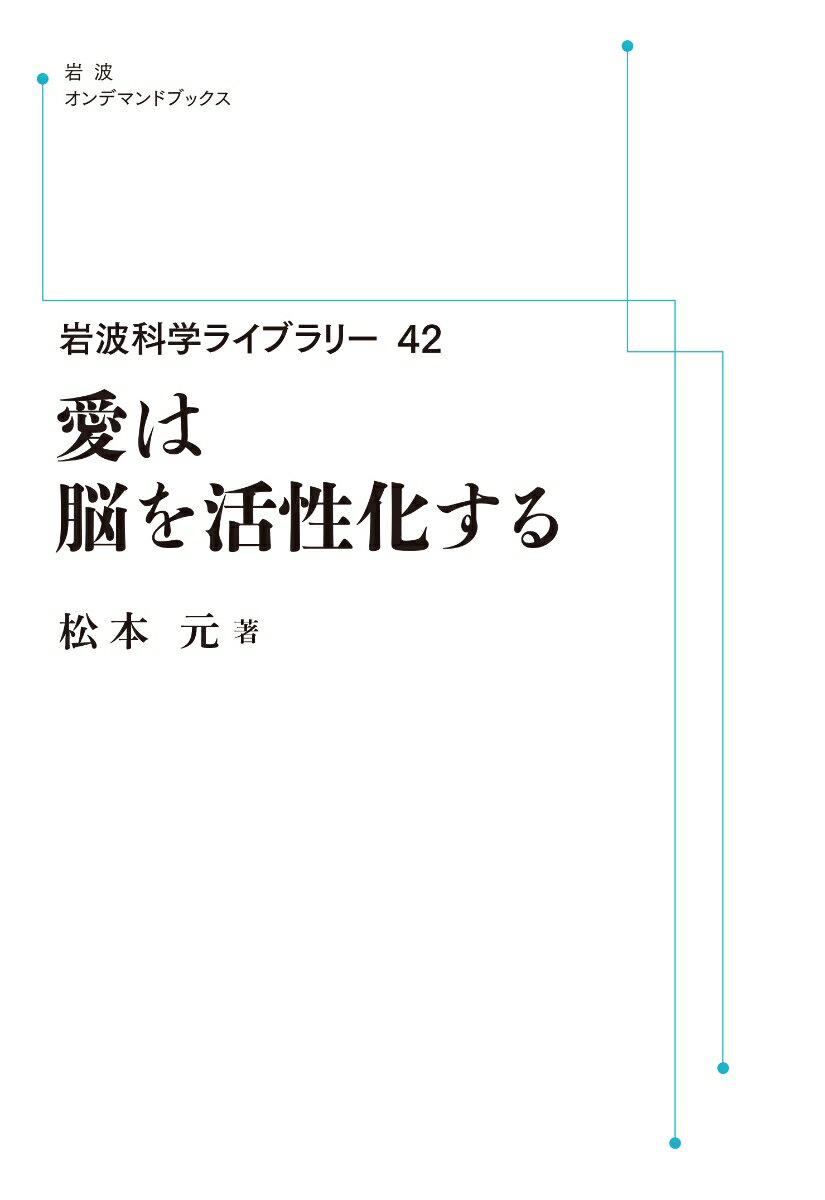 岩波
オンデマンドブックス

岩波科学ライブラリー 42

愛は
脳を活性化する

松本 元 著